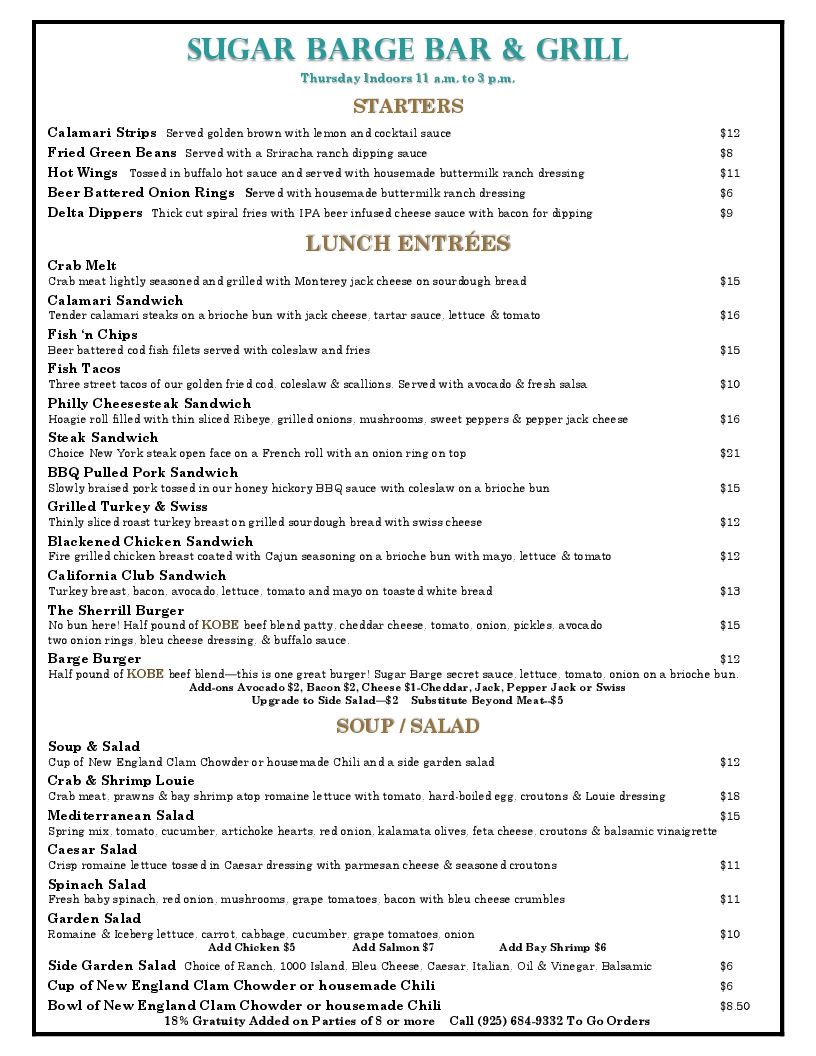 SUGAR BARGE BAR & GRILL
Thursday Indoors 11 a.m. to 3 p.m.

STARTERS

Calamari Strips Served golden brown with lemon and cocktail sauce $12
Fried Green Beans Served with a Sriracha ranch dipping sauce $8
Hot Wings Tossed in buffalo hot sauce and served with housemade buttermilk ranch dressing $11
Beer Battered Onion Rings Served with housemade buttermilk ranch dressing $6
Delta Dippers Thick cut spiral fries with IPA beer infused cheese sauce with bacon for dipping $9

LUNCH ENTRÉES

Crab Melt
Crab meat lightly seasoned and grilled with Monterey jack cheese on sourdough bread $15
Calamari Sandwich
Tender calamari steaks on a brioche bun with jack cheese, tartar sauce, lettuce & tomato $16
Fish 'n Chips
Beer battered cod fish filets served with coleslaw and fries $15
Fish Tacos
Three street tacos of our golden fried cod, coleslaw & scallions. Served with avocado & fresh salsa $10
Philly Cheesesteak Sandwich
Hoagie roll filled with thin sliced Ribeye, grilled onions, mushrooms, sweet peppers & pepper jack cheese $16
Steak Sandwich
Choice New York steak open face on a French roll with an onion ring on top $21
BBQ Pulled Pork Sandwich
Slowly braised pork tossed in our honey hickory BBQ sauce with coleslaw on a brioche bun $15
Grilled Turkey & Swiss
Thinly sliced roast turkey breast on grilled sourdough bread with swiss cheese $12
Blackened Chicken Sandwich
Fire grilled chicken breast coated with Cajun seasoning on a brioche bun with mayo, lettuce & tomato $12
California Club Sandwich
Turkey breast, bacon, avocado, lettuce, tomato and mayo on toasted white bread $13
The Sherrill Burger
No bun here! Half pound of KOBE beef blend patty, cheddar cheese, tomato, onion, pickles, avocado two onion rings, bleu cheese dressing, & buffalo sauce. $15
Barge Burger $12
Half pound of KOBE beef blend—this is one great burger! Sugar Barge secret sauce, lettuce, tomato, onion on a brioche bun.
Add-ons Avocado $2, Bacon $2, Cheese $1-Cheddar, Jack, Pepper Jack or Swiss
Upgrade to Side Salad—$2 Substitute Beyond Meat–$5

SOUP / SALAD

Soup & Salad
Cup of New England Clam Chowder or housemade Chili and a side garden salad $12
Crab & Shrimp Louie
Crab meat, prawns & bay shrimp atop romaine lettuce with tomato, hard-boiled egg, croutons & Louie dressing $18
Mediterranean Salad $15
Spring mix, tomato, cucumber, artichoke hearts, red onion, kalamata olives, feta cheese, croutons & balsamic vinaigrette
Caesar Salad
Crisp romaine lettuce tossed in Caesar dressing with parmesan cheese & seasoned croutons $11
Spinach Salad
Fresh baby spinach, red onion, mushrooms, grape tomatoes, bacon with bleu cheese crumbles $11
Garden Salad
Romaine & Iceberg lettuce, carrot, cabbage, cucumber, grape tomatoes, onion $10
Add Chicken $5 Add Salmon $7 Add Bay Shrimp $6
Side Garden Salad Choice of Ranch, 1000 Island, Bleu Cheese, Caesar, Italian, Oil & Vinegar, Balsamic $6
Cup of New England Clam Chowder or housemade Chili $6
Bowl of New England Clam Chowder or housemade Chili $8.50
18% Gratuity Added on Parties of 8 or more Call (925) 684-9332 To Go Orders